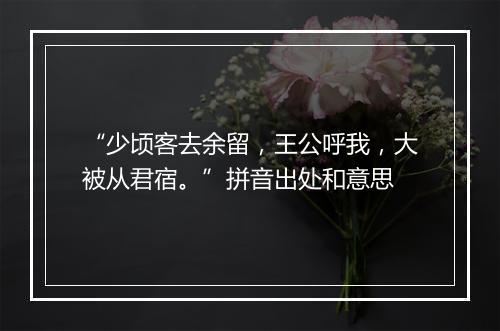 “少顷客去余留，王公呼我，大被从君宿。”拼音出处和意思